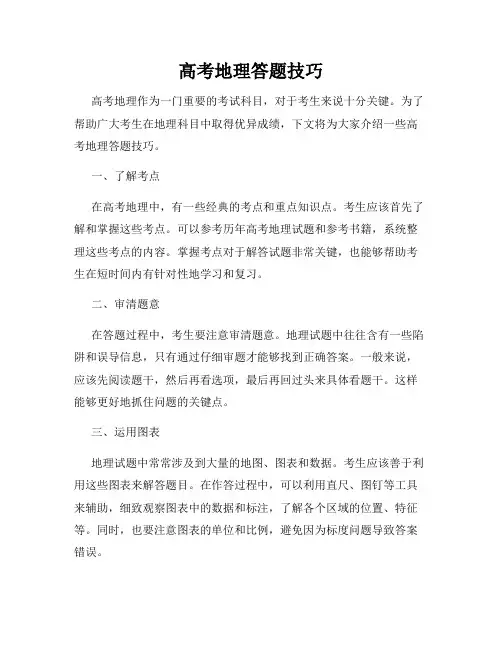 高考地理答题技巧

高考地理作为一门重要的考试科目，对于考生来说十分关键。为了帮助广大考生在地理科目中取得优异成绩，下文将为大家介绍一些高考地理答题技巧。

一、了解考点

在高考地理中，有一些经典的考点和重点知识点。考生应该首先了解和掌握这些考点。可以参考历年高考地理试题和参考书籍，系统整理这些考点的内容。掌握考点对于解答试题非常关键，也能够帮助考生在短时间内有针对性地学习和复习。

二、审清题意

在答题过程中，考生要注意审清题意。地理试题中往往含有一些陷阱和误导信息，只有通过仔细审题才能够找到正确答案。一般来说，应该先阅读题干，然后再看选项，最后再回过头来具体看题干。这样能够更好地抓住问题的关键点。

三、运用图表

地理试题中常常涉及到大量的地图、图表和数据。考生应该善于利用这些图表来解答题目。在作答过程中，可以利用直尺、图钉等工具来辅助，细致观察图表中的数据和标注，了解各个区域的位置、特征等。同时，也要注意图表的单位和比例，避免因为标度问题导致答案错误。